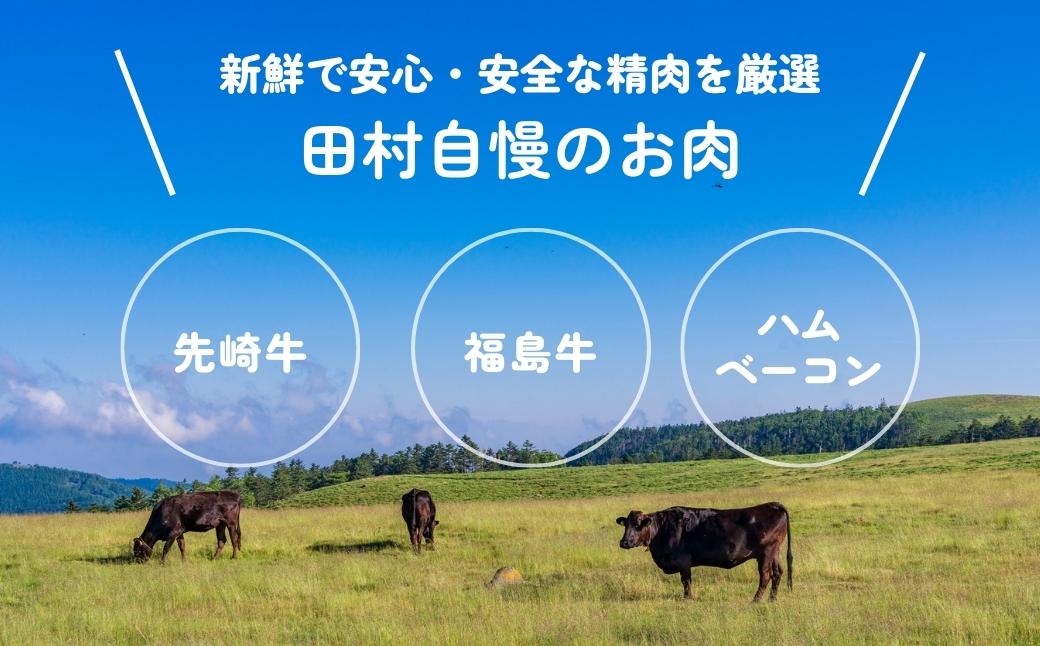 新鮮で安心・安全な精肉を厳選
田村自慢のお肉

先崎牛

福島牛

ハム
ベーコン